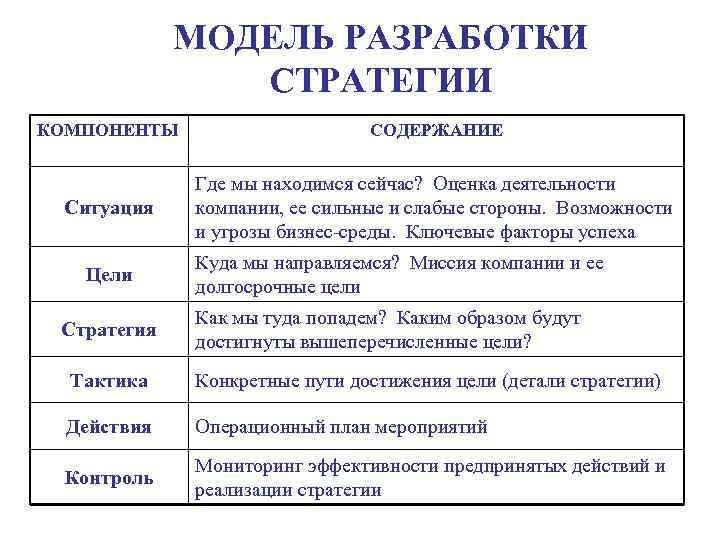 МОДЕЛЬ РАЗРАБОТКИ СТРАТЕГИИ

| КОМПОНЕНТЫ | СОДЕРЖАНИЕ |
|---|---|
| Ситуация | Где мы находимся сейчас? Оценка деятельности компании, ее сильные и слабые стороны. Возможности и угрозы бизнес-среды. Ключевые факторы успеха |
| Цели | Куда мы направляемся? Миссия компании и ее долгосрочные цели |
| Стратегия | Как мы туда попадем? Каким образом будут достигнуты вышеперечисленные цели? |
| Тактика | Конкретные пути достижения цели (детали стратегии) |
| Действия | Операционный план мероприятий |
| Контроль | Мониторинг эффективности предпринятых действий и реализации стратегии |